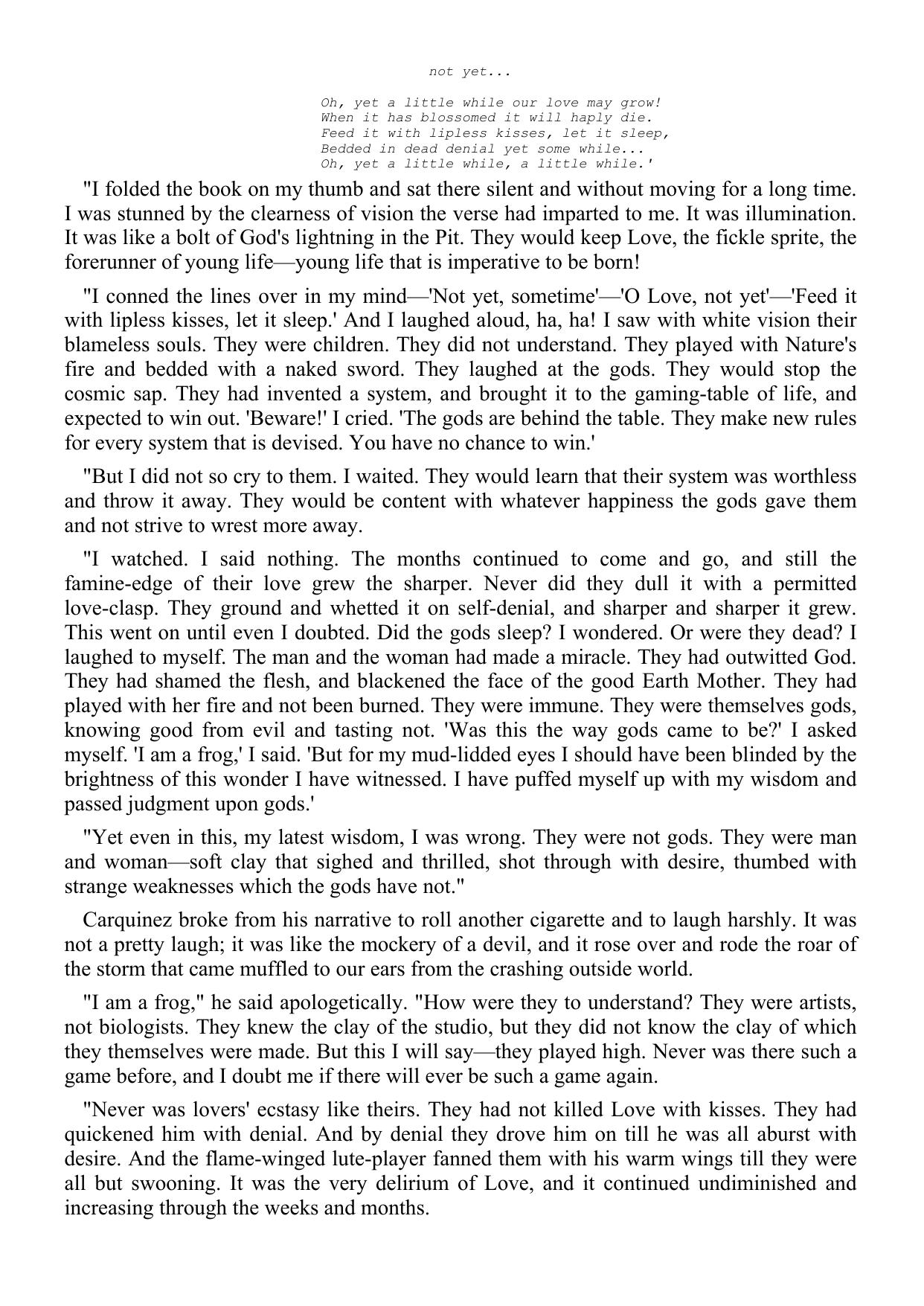 not yet...

Oh, yet a little while our love may grow!
When it has blossomed it will haply die.
Feed it with lipless kisses, let it sleep,
Bedded in dead denial yet some while...
Oh, yet a little while, a little while.'

"I folded the book on my thumb and sat there silent and without moving for a long time. I was stunned by the clearness of vision the verse had imparted to me. It was illumination. It was like a bolt of God's lightning in the Pit. They would keep Love, the fickle sprite, the forerunner of young life—young life that is imperative to be born!

"I conned the lines over in my mind—'Not yet, sometime'—'O Love, not yet'—'Feed it with lipless kisses, let it sleep.' And I laughed aloud, ha, ha! I saw with white vision their blameless souls. They were children. They did not understand. They played with Nature's fire and bedded with a naked sword. They laughed at the gods. They would stop the cosmic sap. They had invented a system, and brought it to the gaming-table of life, and expected to win out. 'Beware!' I cried. 'The gods are behind the table. They make new rules for every system that is devised. You have no chance to win.'

"But I did not so cry to them. I waited. They would learn that their system was worthless and throw it away. They would be content with whatever happiness the gods gave them and not strive to wrest more away.

"I watched. I said nothing. The months continued to come and go, and still the famine-edge of their love grew the sharper. Never did they dull it with a permitted love-clasp. They ground and whetted it on self-denial, and sharper and sharper it grew. This went on until even I doubted. Did the gods sleep? I wondered. Or were they dead? I laughed to myself. The man and the woman had made a miracle. They had outwitted God. They had shamed the flesh, and blackened the face of the good Earth Mother. They had played with her fire and not been burned. They were immune. They were themselves gods, knowing good from evil and tasting not. 'Was this the way gods came to be?' I asked myself. 'I am a frog,' I said. 'But for my mud-lidded eyes I should have been blinded by the brightness of this wonder I have witnessed. I have puffed myself up with my wisdom and passed judgment upon gods.'

"Yet even in this, my latest wisdom, I was wrong. They were not gods. They were man and woman—soft clay that sighed and thrilled, shot through with desire, thumbed with strange weaknesses which the gods have not."

Carquinez broke from his narrative to roll another cigarette and to laugh harshly. It was not a pretty laugh; it was like the mockery of a devil, and it rose over and rode the roar of the storm that came muffled to our ears from the crashing outside world.

"I am a frog," he said apologetically. "How were they to understand? They were artists, not biologists. They knew the clay of the studio, but they did not know the clay of which they themselves were made. But this I will say—they played high. Never was there such a game before, and I doubt me if there will ever be such a game again.

"Never was lovers' ecstasy like theirs. They had not killed Love with kisses. They had quickened him with denial. And by denial they drove him on till he was all aburst with desire. And the flame-winged lute-player fanned them with his warm wings till they were all but swooning. It was the very delirium of Love, and it continued undiminished and increasing through the weeks and months.